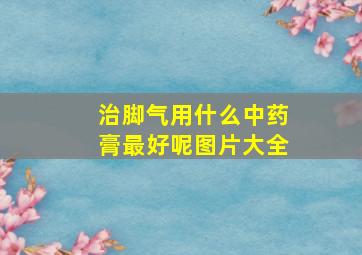 治脚气用什么中药膏最好呢图片大全